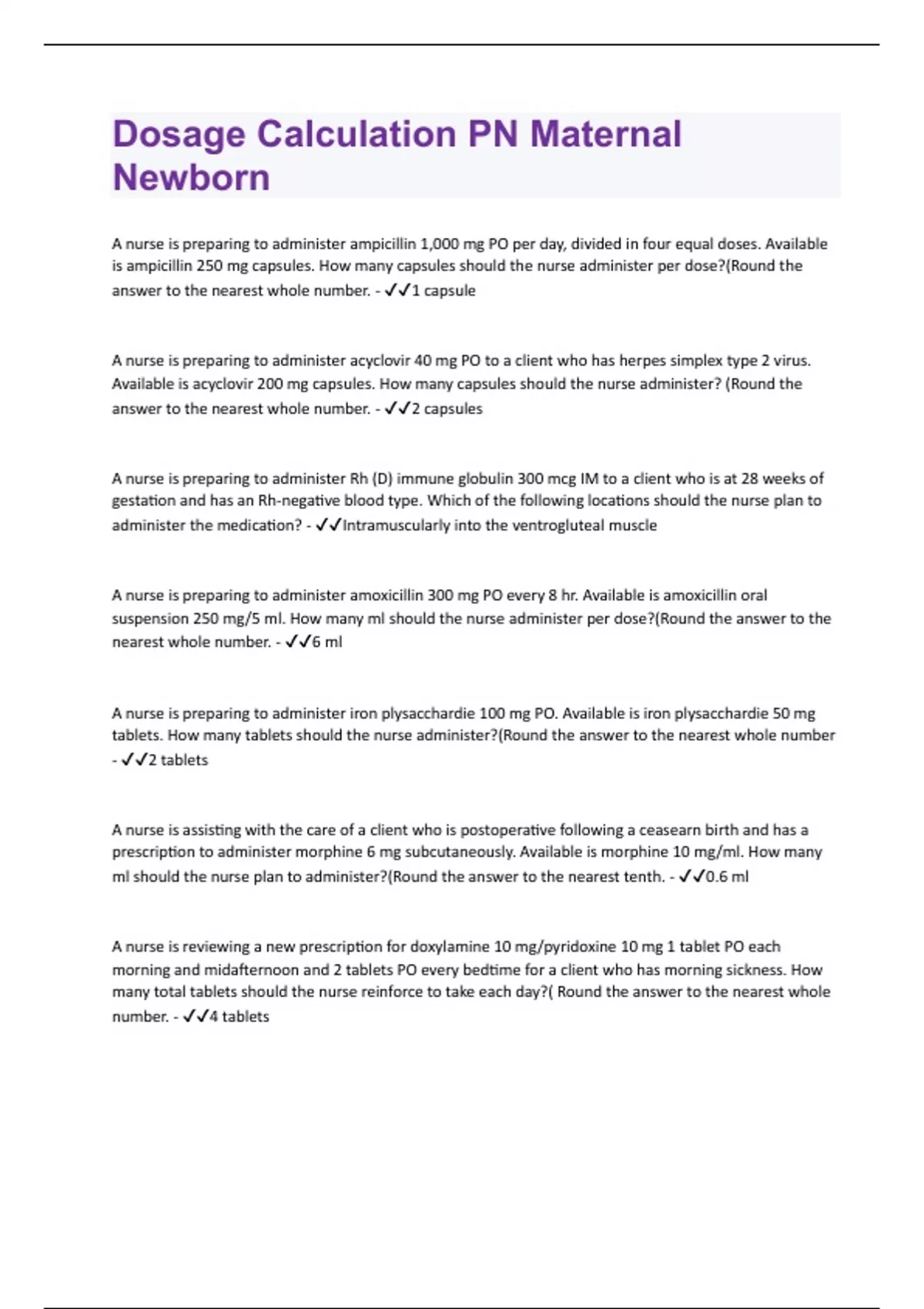 Dosage Calculation PN Maternal Newborn

A nurse is preparing to administer ampicillin 1,000 mg PO per day, divided in four equal doses. Available is ampicillin 250 mg capsules. How many capsules should the nurse administer per dose?(Round the answer to the nearest whole number. - ✓✓1 capsule

A nurse is preparing to administer acyclovir 40 mg PO to a client who has herpes simplex type 2 virus. Available is acyclovir 200 mg capsules. How many capsules should the nurse administer? (Round the answer to the nearest whole number. - ✓✓2 capsules

A nurse is preparing to administer Rh (D) immune globulin 300 mcg IM to a client who is at 28 weeks of gestation and has an Rh-negative blood type. Which of the following locations should the nurse plan to administer the medication? - ✓✓Intramuscularly into the ventrogluteal muscle

A nurse is preparing to administer amoxicillin 300 mg PO every 8 hr. Available is amoxicillin oral suspension 250 mg/5 ml. How many ml should the nurse administer per dose?(Round the answer to the nearest whole number. - ✓✓6 ml

A nurse is preparing to administer iron plysacchardie 100 mg PO. Available is iron plysacchardie 50 mg tablets. How many tablets should the nurse administer?(Round the answer to the nearest whole number - ✓✓2 tablets

A nurse is assisting with the care of a client who is postoperative following a ceasearn birth and has a prescription to administer morphine 6 mg subcutaneously. Available is morphine 10 mg/ml. How many ml should the nurse plan to administer?(Round the answer to the nearest tenth. - ✓✓0.6 ml

A nurse is reviewing a new prescription for doxylamine 10 mg/pyridoxine 10 mg 1 tablet PO each morning and midafternoon and 2 tablets PO every bedtime for a client who has morning sickness. How many total tablets should the nurse reinforce to take each day?( Round the answer to the nearest whole number. - ✓✓4 tablets